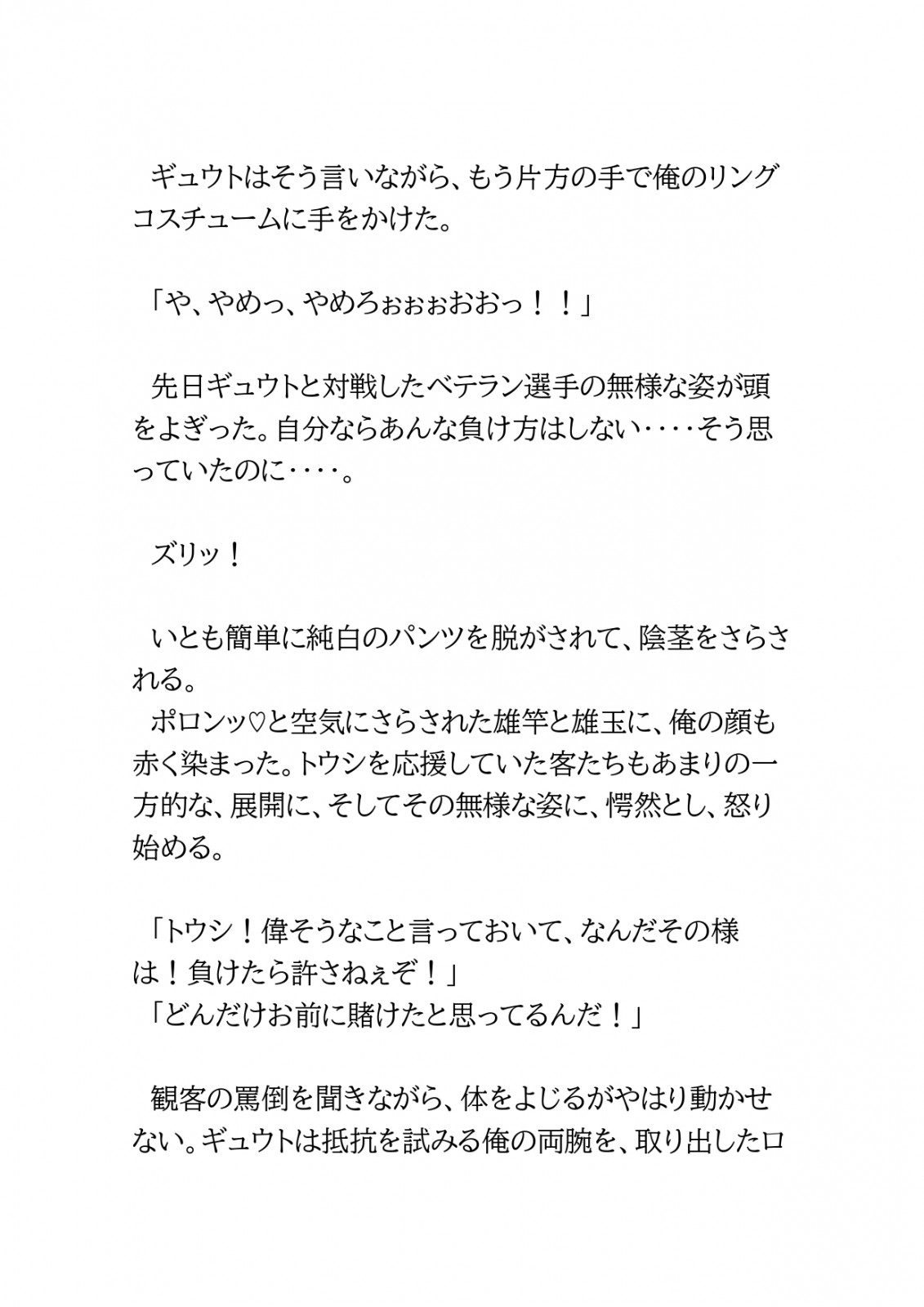 ギュウトはそう言いながら、もう片方の手で俺のリングコスチュームに手をかけた。

「や、やめっ、やめろぉぉぉおおっ！！」

先日ギュウトと対戦したベテラン選手の無様な姿が頭をよぎった。自分ならあんな負け方はしない‥‥そう思っていたのに‥‥。

ズリッ！

いとも簡単に純白のパンツを脱がされて、陰茎をさらされる。

ポロンッ♡と空気にさらされた雄竿と雄玉に、俺の顔も赤く染まった。トウシを応援していた客たちもあまりの一方的な、展開に、そしてその無様な姿に、愕然とし、怒り始める。

「トウシ！偉そうなこと言っておいて、なんだその様は！負けたら許さねぇぞ！」
「どんだけお前に賭けたと思ってるんだ！」

観客の罵倒を聞きながら、体をよじるがやはり動かせない。ギュウトは抵抗を試みる俺の両腕を、取り出したロ